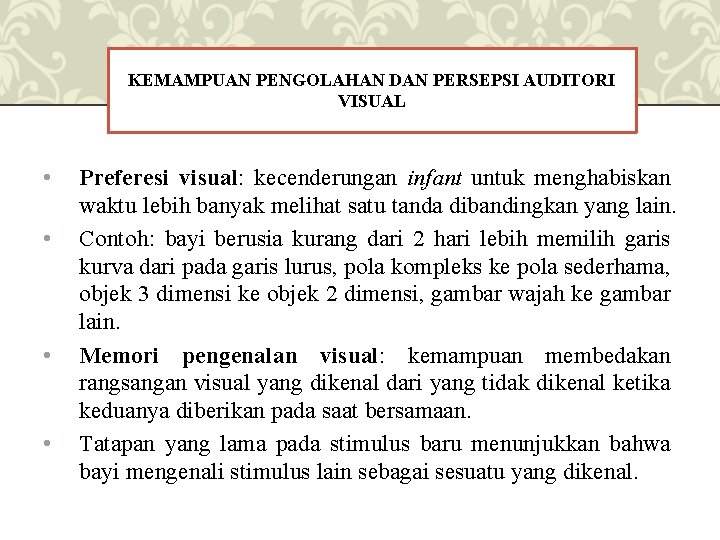 KEMAMPUAN PENGOLAHAN DAN PERSEPSI AUDITORI VISUAL

• Preferesi visual: kecenderungan infant untuk menghabiskan waktu lebih banyak melihat satu tanda dibandingkan yang lain.

• Contoh: bayi berusia kurang dari 2 hari lebih memilih garis kurva dari pada garis lurus, pola kompleks ke pola sederhama, objek 3 dimensi ke objek 2 dimensi, gambar wajah ke gambar lain.

• Memori pengenalan visual: kemampuan membedakan rangsangan visual yang dikenal dari yang tidak dikenal ketika keduanya diberikan pada saat bersamaan.

• Tatapan yang lama pada stimulus baru menunjukkan bahwa bayi mengenali stimulus lain sebagai sesuatu yang dikenal.